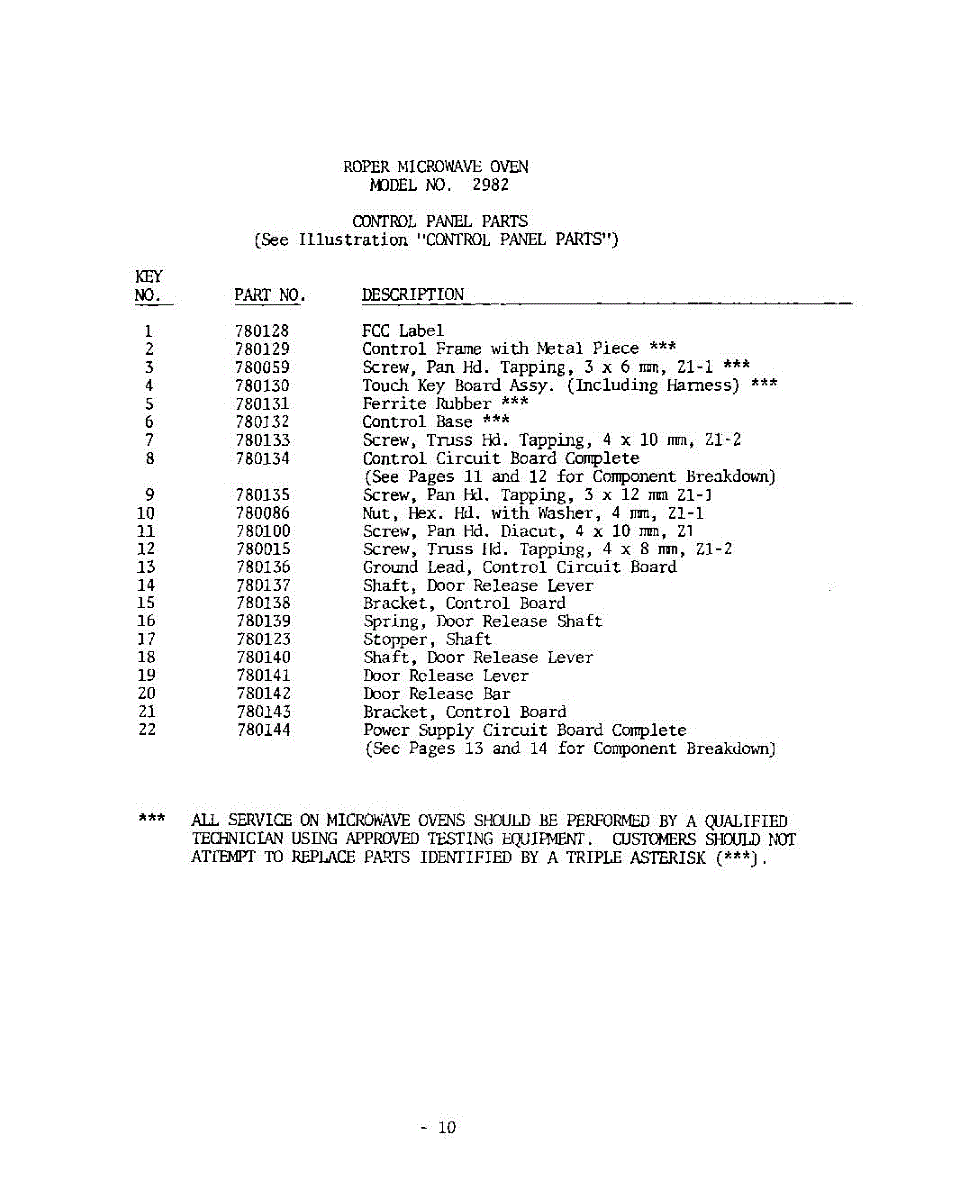 ROPER MICROWAVE OVEN
MODEL NO. 2982

CONTROL PANEL PARTS
(See Illustration "CONTROL PANEL PARTS")

| KEY NO. | PART NO. | DESCRIPTION |
|---|---|---|
| 1 | 780128 | FCC Label |
| 2 | 780129 | Control Frame with Metal Piece *** |
| 3 | 780059 | Screw, Pan Hd. Tapping, 3 x 6 mm, Z1-1 *** |
| 4 | 780130 | Touch Key Board Assy. (Including Harness) *** |
| 5 | 780131 | Ferrite Rubber *** |
| 6 | 780132 | Control Base *** |
| 7 | 780133 | Screw, Truss Hd. Tapping, 4 x 10 mm, Z1-2 |
| 8 | 780134 | Control Circuit Board Complete (See Pages 11 and 12 for Component Breakdown) |
| 9 | 780135 | Screw, Pan Hd. Tapping, 3 x 12 mm Z1-1 |
| 10 | 780086 | Nut, Hex. Hd. with Washer, 4 mm, Z1-1 |
| 11 | 780100 | Screw, Pan Hd. Diacut, 4 x 10 mm, Z1 |
| 12 | 780015 | Screw, Truss Hd. Tapping, 4 x 8 mm, Z1-2 |
| 13 | 780136 | Ground Lead, Control Circuit Board |
| 14 | 780137 | Shaft, Door Release Lever |
| 15 | 780138 | Bracket, Control Board |
| 16 | 780139 | Spring, Door Release Shaft |
| 17 | 780123 | Stopper, Shaft |
| 18 | 780140 | Shaft, Door Release Lever |
| 19 | 780141 | Door Release Lever |
| 20 | 780142 | Door Release Bar |
| 21 | 780143 | Bracket, Control Board |
| 22 | 780144 | Power Supply Circuit Board Complete (See Pages 13 and 14 for Component Breakdown) |

*** ALL SERVICE ON MICROWAVE OVENS SHOULD BE PERFORMED BY A QUALIFIED TECHNICIAN USING APPROVED TESTING EQUIPMENT. CUSTOMERS SHOULD NOT ATTEMPT TO REPLACE PARTS IDENTIFIED BY A TRIPLE ASTERISK (***).

- 10